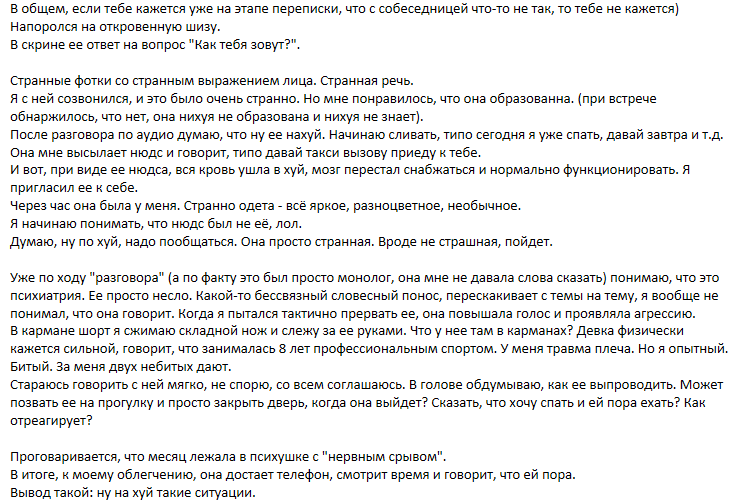 В общем, если тебе кажется уже на этапе переписки, что с собеседницей что-то не так, то тебе не кажется)
Напоролся на откровенную шизу.
В скрине ее ответ на вопрос "Как тебя зовут?".

Странные фотки со странным выражением лица. Странная речь.
Я с ней созвонился, и это было очень странно. Но мне понравилось, что она образованна. (при встрече обнаржилось, что нет, она нихуя не образована и нихуя не знает).
После разговора по аудио думаю, что ну ее нахуй. Начинаю сливать, типо сегодня я уже спать, давай завтра и т.д.
Она мне высылает нюдс и говорит, типо давай такси вызову приеду к тебе.
И вот, при виде ее нюдса, вся кровь ушла в хуй, мозг перестал снабжаться и нормально функционировать. Я пригласил ее к себе.
Через час она была у меня. Странно одета - всё яркое, разноцветное, необычное.
Я начинаю понимать, что нюдс был не её, лол.
Думаю, ну по хуй, надо пообщаться. Она просто странная. Вроде не страшная, пойдет.

Уже по ходу "разговора" (а по факту это был просто монолог, она мне не давала слова сказать) понимаю, что это психиатрия. Ее просто несло. Какой-то бессвязный словесный понос, перескакивает с темы на тему, я вообще не понимал, что она говорит. Когда я пытался тактично прервать ее, она повышала голос и проявляла агрессию.
В кармане шорт я сжимаю складной нож и слежу за ее руками. Что у нее там в карманах? Девка физически кажется сильной, говорит, что занималась 8 лет профессиональным спортом. У меня травма плеча. Но я опытный. Битый. За меня двух небитых дают.
Стараюсь говорить с ней мягко, не спорю, со всем соглашаюсь. В голове обдумываю, как ее выпроводить. Может позвать ее на прогулку и просто закрыть дверь, когда она выйдет? Сказать, что хочу спать и ей пора ехать? Как отреагирует?

Проговаривается, что месяц лежала в психушке с "нервным срывом".
В итоге, к моему облегчению, она достает телефон, смотрит время и говорит, что ей пора.
Вывод такой: ну на хуй такие ситуации.